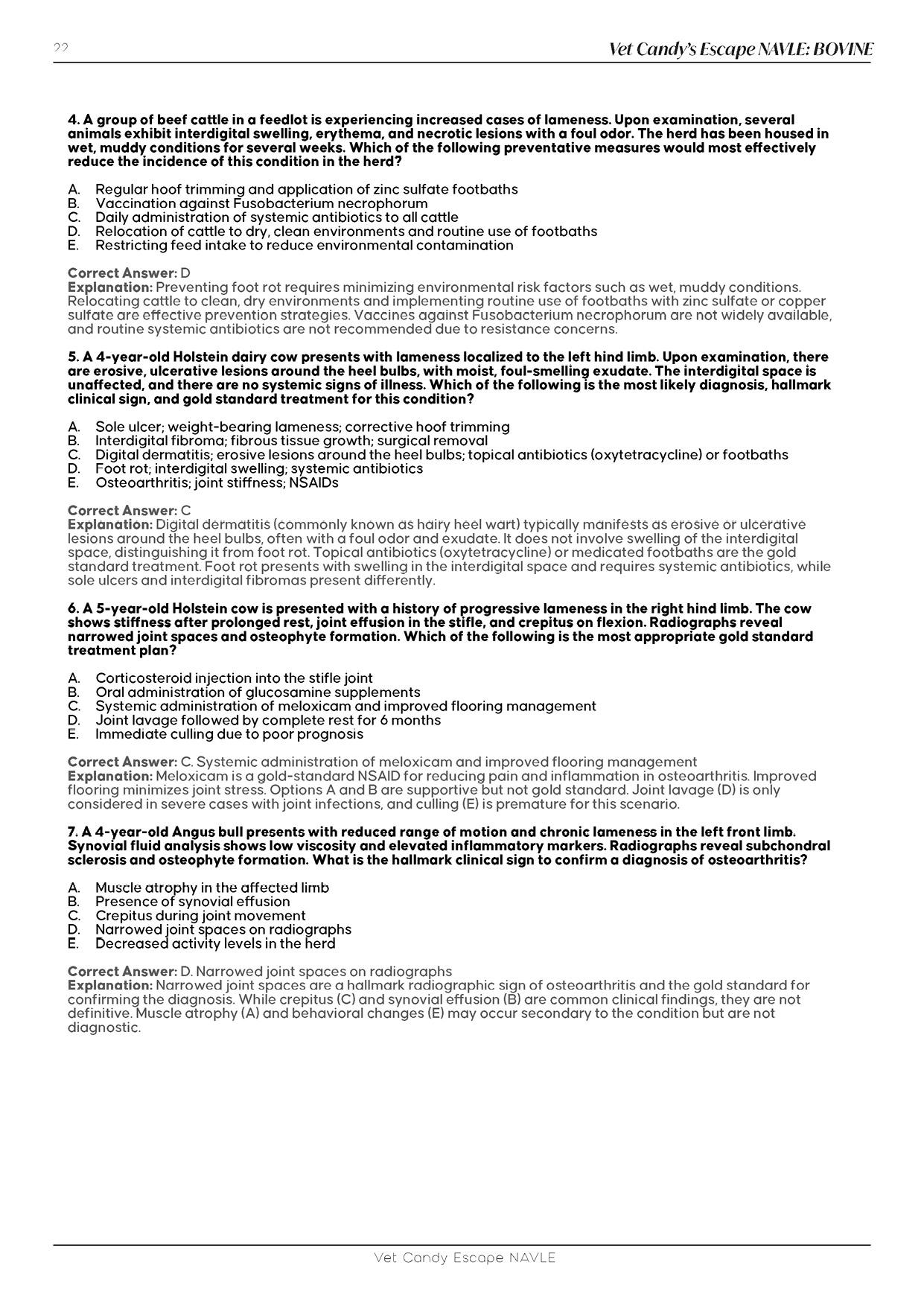 22

Vet Candy's Escape NAVLE: BOVINE

4. A group of beef cattle in a feedlot is experiencing increased cases of lameness. Upon examination, several animals exhibit interdigital swelling, erythema, and necrotic lesions with a foul odor. The herd has been housed in wet, muddy conditions for several weeks. Which of the following preventative measures would most effectively reduce the incidence of this condition in the herd?

A. Regular hoof trimming and application of zinc sulfate footbaths
B. Vaccination against Fusobacterium necrophorum
C. Daily administration of systemic antibiotics to all cattle
D. Relocation of cattle to dry, clean environments and routine use of footbaths
E. Restricting feed intake to reduce environmental contamination

Correct Answer: D
Explanation: Preventing foot rot requires minimizing environmental risk factors such as wet, muddy conditions. Relocating cattle to clean, dry environments and implementing routine use of footbaths with zinc sulfate or copper sulfate are effective prevention strategies. Vaccines against Fusobacterium necrophorum are not widely available, and routine systemic antibiotics are not recommended due to resistance concerns.

5. A 4-year-old Holstein dairy cow presents with lameness localized to the left hind limb. Upon examination, there are erosive, ulcerative lesions around the heel bulbs, with moist, foul-smelling exudate. The interdigital space is unaffected, and there are no systemic signs of illness. Which of the following is the most likely diagnosis, hallmark clinical sign, and gold standard treatment for this condition?

A. Sole ulcer; weight-bearing lameness; corrective hoof trimming
B. Interdigital fibroma; fibrous tissue growth; surgical removal
C. Digital dermatitis; erosive lesions around the heel bulbs; topical antibiotics (oxytetracycline) or footbaths
D. Foot rot; interdigital swelling; systemic antibiotics
E. Osteoarthritis; joint stiffness; NSAIDs

Correct Answer: C
Explanation: Digital dermatitis (commonly known as hairy heel wart) typically manifests as erosive or ulcerative lesions around the heel bulbs, often with a foul odor and exudate. It does not involve swelling of the interdigital space, distinguishing it from foot rot. Topical antibiotics (oxytetracycline) or medicated footbaths are the gold standard treatment. Foot rot presents with swelling in the interdigital space and requires systemic antibiotics, while sole ulcers and interdigital fibromas present differently.

6. A 5-year-old Holstein cow is presented with a history of progressive lameness in the right hind limb. The cow shows stiffness after prolonged rest, joint effusion in the stifle, and crepitus on flexion. Radiographs reveal narrowed joint spaces and osteophyte formation. Which of the following is the most appropriate gold standard treatment plan?

A. Corticosteroid injection into the stifle joint
B. Oral administration of glucosamine supplements
C. Systemic administration of meloxicam and improved flooring management
D. Joint lavage followed by complete rest for 6 months
E. Immediate culling due to poor prognosis

Correct Answer: C. Systemic administration of meloxicam and improved flooring management
Explanation: Meloxicam is a gold-standard NSAID for reducing pain and inflammation in osteoarthritis. Improved flooring minimizes joint stress. Options A and B are supportive but not gold standard. Joint lavage (D) is only considered in severe cases with joint infections, and culling (E) is premature for this scenario.

7. A 4-year-old Angus bull presents with reduced range of motion and chronic lameness in the left front limb. Synovial fluid analysis shows low viscosity and elevated inflammatory markers. Radiographs reveal subchondral sclerosis and osteophyte formation. What is the hallmark clinical sign to confirm a diagnosis of osteoarthritis?

A. Muscle atrophy in the affected limb
B. Presence of synovial effusion
C. Crepitus during joint movement
D. Narrowed joint spaces on radiographs
E. Decreased activity levels in the herd

Correct Answer: D. Narrowed joint spaces on radiographs
Explanation: Narrowed joint spaces are a hallmark radiographic sign of osteoarthritis and the gold standard for confirming the diagnosis. While crepitus (C) and synovial effusion (B) are common clinical findings, they are not definitive. Muscle atrophy (A) and behavioral changes (E) may occur secondary to the condition but are not diagnostic.

Vet Candy Escape NAVLE